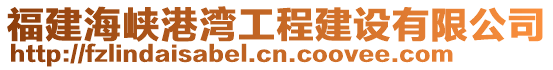 福建海峡港湾工程建设有限公司
http://fzlindaisabel.cn.coovee.com